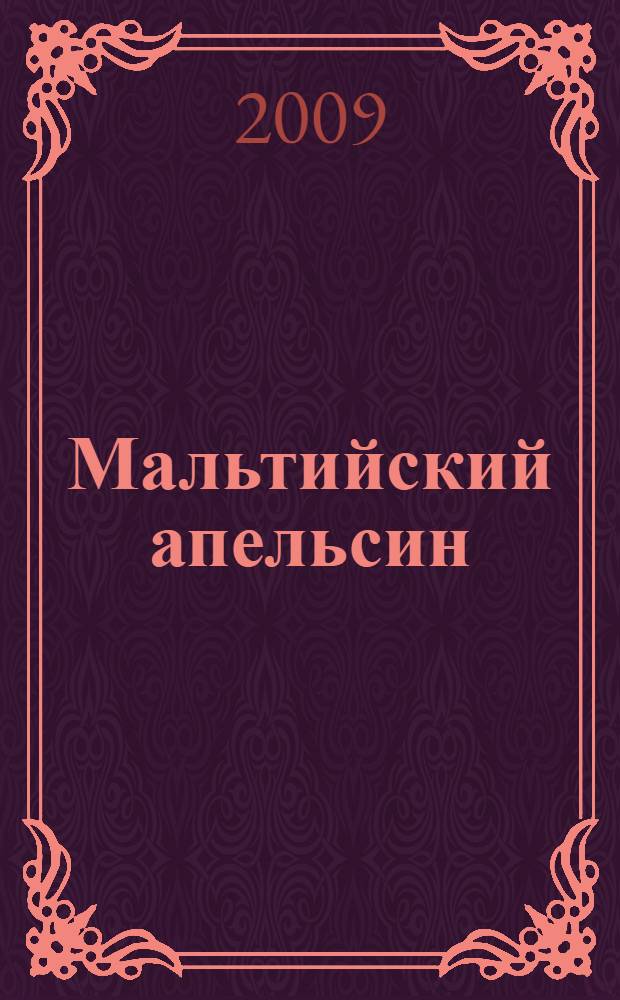 2009

Мальтийский апельсин